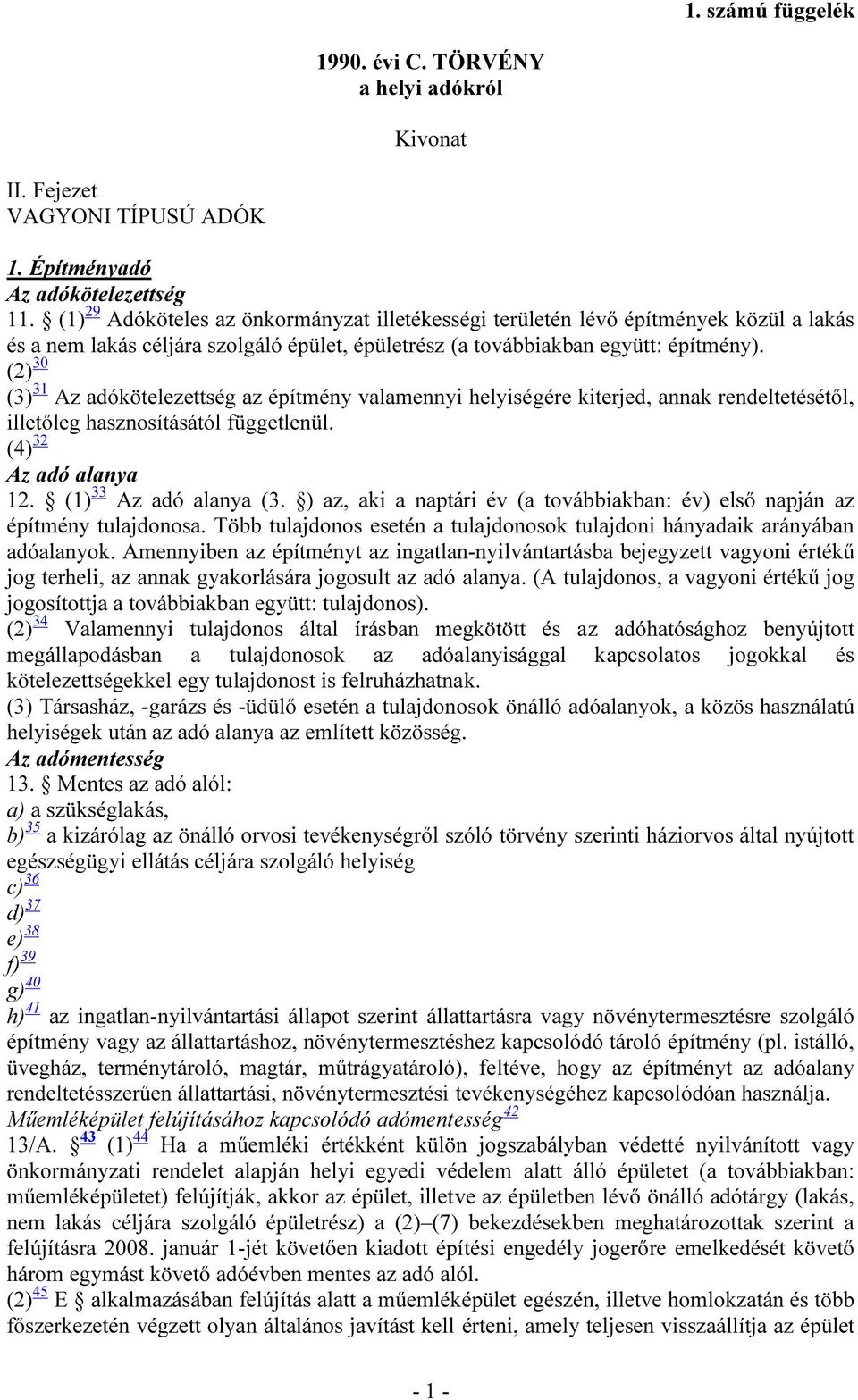 1. számú függelék

1990. évi C. TÖRVÉNY
a helyi adókról

Kivonat

II. Fejezet
VAGYONI TÍPUSÚ ADÓK

1. Építményadó
Az adókötelezettség
11. § (1)$^{29}$ Adóköteles az önkormányzat illetékességi területén lévő építmények közül a lakás és a nem lakás céljára szolgáló épület, épületrész (a továbbiakban együtt: építmény).
(2)$^{30}$
(3)$^{31}$ Az adókötelezettség az építmény valamennyi helyiségére kiterjed, annak rendeltetésétől, illetőleg hasznosításától függetlenül.
(4)$^{32}$
Az adó alanya
12. § (1)$^{33}$ Az adó alanya (3. §) az, aki a naptári év (a továbbiakban: év) első napján az építmény tulajdonosa. Több tulajdonos esetén a tulajdonosok tulajdoni hányadaik arányában adóalanyok. Amennyiben az építményt az ingatlan-nyilvántartásba bejegyzett vagyoni értékű jog terheli, az annak gyakorlására jogosult az adó alanya. (A tulajdonos, a vagyoni értékű jog jogosítottja a továbbiakban együtt: tulajdonos).
(2)$^{34}$ Valamennyi tulajdonos által írásban megkötött és az adóhatósághoz benyújtott megállapodásban a tulajdonosok az adóalanyisággal kapcsolatos jogokkal és kötelezettségekkel egy tulajdonost is felruházhatnak.
(3) Társasház, -garázs és -üdülő esetén a tulajdonosok önálló adóalanyok, a közös használatú helyiségek után az adó alanya az említett közösség.
Az adómentesség
13. § Mentes az adó alól:
a) a szükséglakás,
b)$^{35}$ a kizárólag az önálló orvosi tevékenységről szóló törvény szerinti háziorvos által nyújtott egészségügyi ellátás céljára szolgáló helyiség
c)$^{36}$
d)$^{37}$
e)$^{38}$
f)$^{39}$
g)$^{40}$
h)$^{41}$ az ingatlan-nyilvántartási állapot szerint állattartásra vagy növénytermesztésre szolgáló építmény vagy az állattartáshoz, növénytermesztéshez kapcsolódó tároló építmény (pl. istálló, üvegház, terménytároló, magtár, műtrágyatároló), feltéve, hogy az építményt az adóalany rendeltetésszerűen állattartási, növénytermesztési tevékenységéhez kapcsolódóan használja.
Műemléképület felújításához kapcsolódó adómentesség$^{42}$
13/A. §$^{43}$ (1)$^{44}$ Ha a műemléki értékként külön jogszabályban védetté nyilvánított vagy önkormányzati rendelet alapján helyi egyedi védelem alatt álló épületet (a továbbiakban: műemléképületet) felújítják, akkor az épület, illetve az épületben lévő önálló adótárgy (lakás, nem lakás céljára szolgáló épületrész) a (2)–(7) bekezdésekben meghatározottak szerint a felújításra 2008. január 1-jét követően kiadott építési engedély jogerőre emelkedését követő három egymást követő adóévben mentes az adó alól.
(2)$^{45}$ E § alkalmazásában felújítás alatt a műemléképület egészén, illetve homlokzatán és több főszerkezetén végzett olyan általános javítást kell érteni, amely teljesen visszaállítja az épület

- 1 -